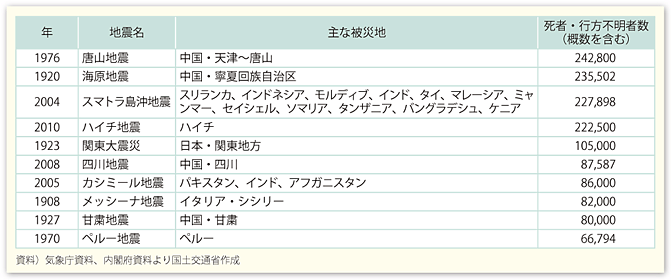 | 年 | 地震名 | 主な被災地 | 死者・行方不明者数（概数を含む） |
|---|---|---|---|
| 1976 | 唐山地震 | 中国・天津〜唐山 | 242,800 |
| 1920 | 海原地震 | 中国・寧夏回族自治区 | 235,502 |
| 2004 | スマトラ島沖地震 | スリランカ、インドネシア、モルディブ、インド、タイ、マレーシア、ミャンマー、セイシェル、ソマリア、タンザニア、バングラデシュ、ケニア | 227,898 |
| 2010 | ハイチ地震 | ハイチ | 222,500 |
| 1923 | 関東大震災 | 日本・関東地方 | 105,000 |
| 2008 | 四川地震 | 中国・四川 | 87,587 |
| 2005 | カシミール地震 | パキスタン、インド、アフガニスタン | 86,000 |
| 1908 | メッシーナ地震 | イタリア・シシリー | 82,000 |
| 1927 | 甘粛地震 | 中国・甘粛 | 80,000 |
| 1970 | ペルー地震 | ペルー | 66,794 |

資料）気象庁資料、内閣府資料より国土交通省作成